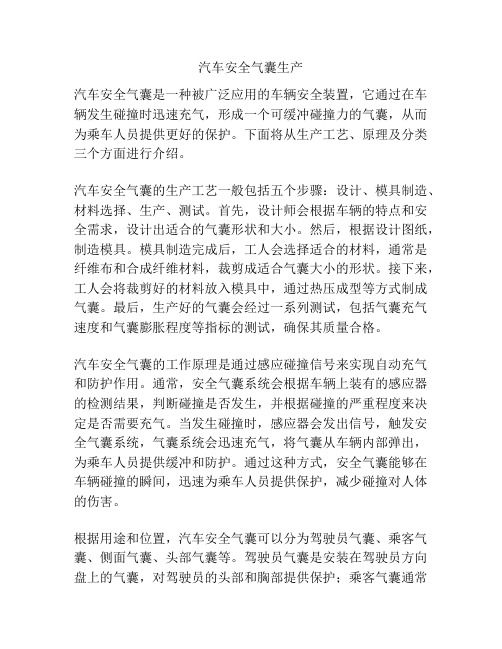 汽车安全气囊生产

汽车安全气囊是一种被广泛应用的车辆安全装置，它通过在车辆发生碰撞时迅速充气，形成一个可缓冲碰撞力的气囊，从而为乘车人员提供更好的保护。下面将从生产工艺、原理及分类三个方面进行介绍。

汽车安全气囊的生产工艺一般包括五个步骤：设计、模具制造、材料选择、生产、测试。首先，设计师会根据车辆的特点和安全需求，设计出适合的气囊形状和大小。然后，根据设计图纸，制造模具。模具制造完成后，工人会选择适合的材料，通常是纤维布和合成纤维材料，裁剪成适合气囊大小的形状。接下来，工人会将裁剪好的材料放入模具中，通过热压成型等方式制成气囊。最后，生产好的气囊会经过一系列测试，包括气囊充气速度和气囊膨胀程度等指标的测试，确保其质量合格。

汽车安全气囊的工作原理是通过感应碰撞信号来实现自动充气和防护作用。通常，安全气囊系统会根据车辆上装有的感应器的检测结果，判断碰撞是否发生，并根据碰撞的严重程度来决定是否需要充气。当发生碰撞时，感应器会发出信号，触发安全气囊系统，气囊系统会迅速充气，将气囊从车辆内部弹出，为乘车人员提供缓冲和防护。通过这种方式，安全气囊能够在车辆碰撞的瞬间，迅速为乘车人员提供保护，减少碰撞对人体的伤害。

根据用途和位置，汽车安全气囊可以分为驾驶员气囊、乘客气囊、侧面气囊、头部气囊等。驾驶员气囊是安装在驾驶员方向盘上的气囊，对驾驶员的头部和胸部提供保护；乘客气囊通常